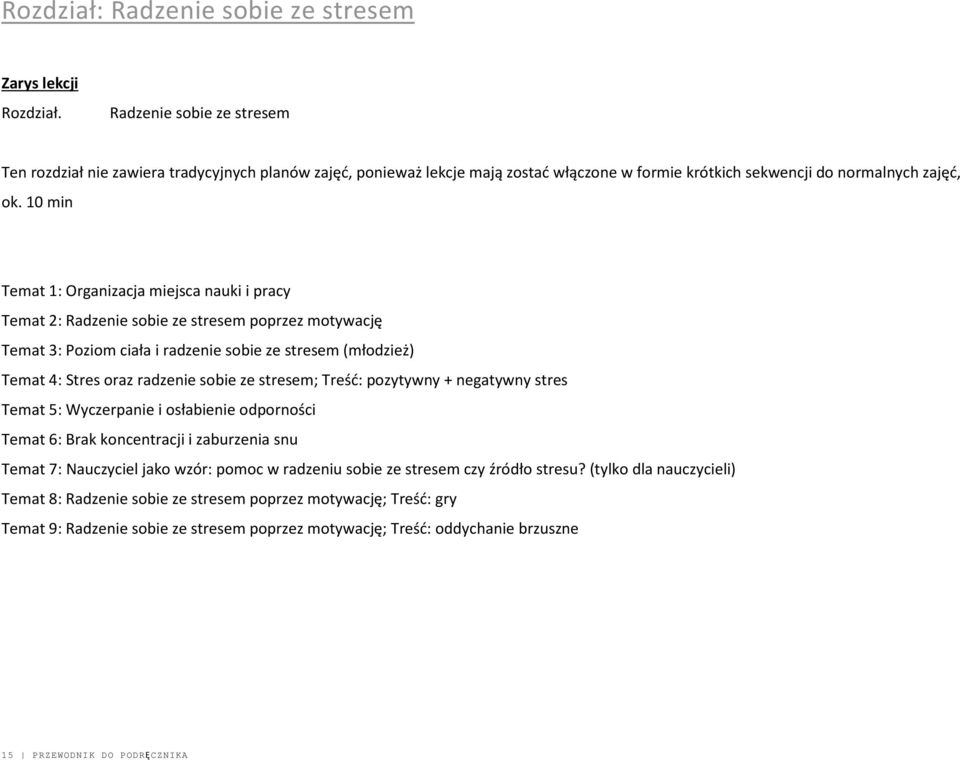 Rozdział: Radzenie sobie ze stresem

Zarys lekcji
Rozdział. Radzenie sobie ze stresem

Ten rozdział nie zawiera tradycyjnych planów zajęć, ponieważ lekcje mają zostać włączone w formie krótkich sekwencji do normalnych zajęć, ok. 10 min

Temat 1: Organizacja miejsca nauki i pracy

Temat 2: Radzenie sobie ze stresem poprzez motywację

Temat 3: Poziom ciała i radzenie sobie ze stresem (młodzież)

Temat 4: Stres oraz radzenie sobie ze stresem; Treść: pozytywny + negatywny stres

Temat 5: Wyczerpanie i osłabienie odporności

Temat 6: Brak koncentracji i zaburzenia snu

Temat 7: Nauczyciel jako wzór: pomoc w radzeniu sobie ze stresem czy źródło stresu? (tylko dla nauczycieli)

Temat 8: Radzenie sobie ze stresem poprzez motywację; Treść: gry

Temat 9: Radzenie sobie ze stresem poprzez motywację; Treść: oddychanie brzuszne

15 | PRZEWODNIK DO PODRĘCZNIKA